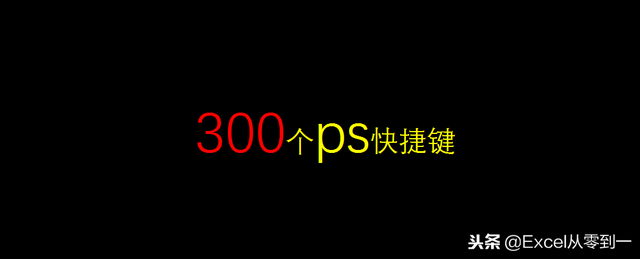 300个ps快捷键

头条 @Excel从零到一